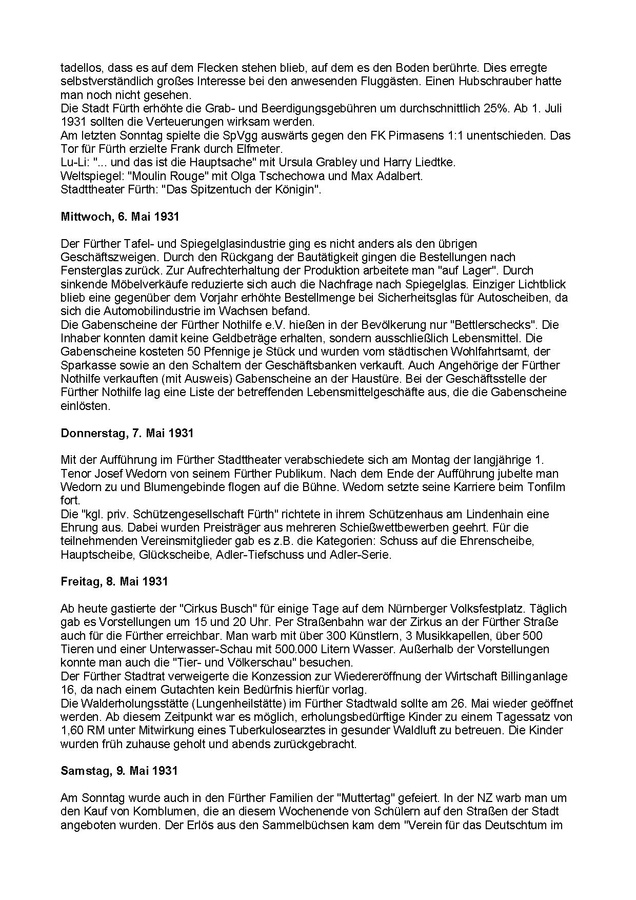 tadellos, dass es auf dem Flecken stehen blieb, auf dem es den Boden berührte. Dies erregte selbstverständlich großes Interesse bei den anwesenden Fluggästen. Einen Hubschrauber hatte man noch nicht gesehen.
Die Stadt Fürth erhöhte die Grab- und Beerdigungsgebühren um durchschnittlich 25%. Ab 1. Juli 1931 sollten die Verteuerungen wirksam werden.
Am letzten Sonntag spielte die SpVgg auswärts gegen den FK Pirmasens 1:1 unentschieden. Das Tor für Fürth erzielte Frank durch Elfmeter.
Lu-Li: "... und das ist die Hauptsache" mit Ursula Grabley und Harry Liedtke.
Weltspiegel: "Moulin Rouge" mit Olga Tschechowa und Max Adalbert.
Stadttheater Fürth: "Das Spitzentuch der Königin".

Mittwoch, 6. Mai 1931

Der Fürther Tafel- und Spiegelglasindustrie ging es nicht anders als den übrigen Geschäftszweigen. Durch den Rückgang der Bautätigkeit gingen die Bestellungen nach Fensterglas zurück. Zur Aufrechterhaltung der Produktion arbeitete man "auf Lager". Durch sinkende Möbelverkäufe reduzierte sich auch die Nachfrage nach Spiegelglas. Einziger Lichtblick blieb eine gegenüber dem Vorjahr erhöhte Bestellmenge bei Sicherheitsglas für Autoscheiben, da sich die Automobilindustrie im Wachsen befand.
Die Gabenscheine der Fürther Nothilfe e.V. hießen in der Bevölkerung nur "Bettlerschecks". Die Inhaber konnten damit keine Geldbeträge erhalten, sondern ausschließlich Lebensmittel. Die Gabenscheine kosteten 50 Pfennige je Stück und wurden vom städtischen Wohlfahrtsamt, der Sparkasse sowie an den Schaltern der Geschäftsbanken verkauft. Auch Angehörige der Fürther Nothilfe verkauften (mit Ausweis) Gabenscheine an der Haustüre. Bei der Geschäftsstelle der Fürther Nothilfe lag eine Liste der betreffenden Lebensmittelgeschäfte aus, die die Gabenscheine einlösten.

Donnerstag, 7. Mai 1931

Mit der Aufführung im Fürther Stadttheater verabschiedete sich am Montag der langjährige 1. Tenor Josef Wedorn von seinem Fürther Publikum. Nach dem Ende der Aufführung jubelte man Wedorn zu und Blumengebinde flogen auf die Bühne. Wedorn setzte seine Karriere beim Tonfilm fort.
Die "kgl. priv. Schützengesellschaft Fürth" richtete in ihrem Schützenhaus am Lindenhain eine Ehrung aus. Dabei wurden Preisträger aus mehreren Schießwettbewerben geehrt. Für die teilnehmenden Vereinsmitglieder gab es z.B. die Kategorien: Schuss auf die Ehrenscheibe, Hauptscheibe, Glückscheibe, Adler-Tiefschuss und Adler-Serie.

Freitag, 8. Mai 1931

Ab heute gastierte der "Cirkus Busch" für einige Tage auf dem Nürnberger Volksfestplatz. Täglich gab es Vorstellungen um 15 und 20 Uhr. Per Straßenbahn war der Zirkus an der Fürther Straße auch für die Fürther erreichbar. Man warb mit über 300 Künstlern, 3 Musikkapellen, über 500 Tieren und einer Unterwasser-Schau mit 500.000 Litern Wasser. Außerhalb der Vorstellungen konnte man auch die "Tier- und Völkerschau" besuchen.
Der Fürther Stadtrat verweigerte die Konzession zur Wiedereröffnung der Wirtschaft Billinganlage 16, da nach einem Gutachten kein Bedürfnis hierfür vorlag.
Die Walderholungsstätte (Lungenheilstätte) im Fürther Stadtwald sollte am 26. Mai wieder geöffnet werden. Ab diesem Zeitpunkt war es möglich, erholungsbedürftige Kinder zu einem Tagessatz von 1,60 RM unter Mitwirkung eines Tuberkulosearztes in gesunder Waldluft zu betreuen. Die Kinder wurden früh zuhause geholt und abends zurückgebracht.

Samstag, 9. Mai 1931

Am Sonntag wurde auch in den Fürther Familien der "Muttertag" gefeiert. In der NZ warb man um den Kauf von Kornblumen, die an diesem Wochenende von Schülern auf den Straßen der Stadt angeboten wurden. Der Erlös aus den Sammelbüchsen kam dem "Verein für das Deutschtum im